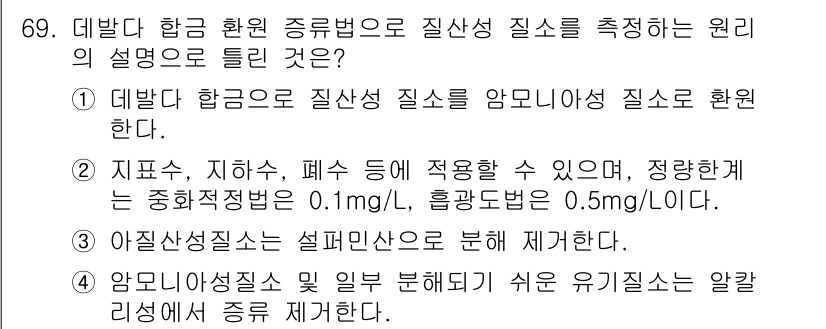 69. 데발다 합금 환원 증류법으로 질산성 질소를 측정하는 원리의 설명으로 틀린 것은?

① 데발다 합금으로 질산성 질소를 암모니아성 질소로 환원한다.

② 지표수, 지하수, 폐수 등에 적용할 수 있으며, 정량한계는 중화적정법은 0.1mg/L, 흡광도법은 0.5mg/L이다.

③ 아질산성질소는 설퍼민산으로 분해 제거한다.

④ 암모니아성질소 및 일부 분해되기 쉬운 유기질소는 알칼리성에서 증류 제거한다.